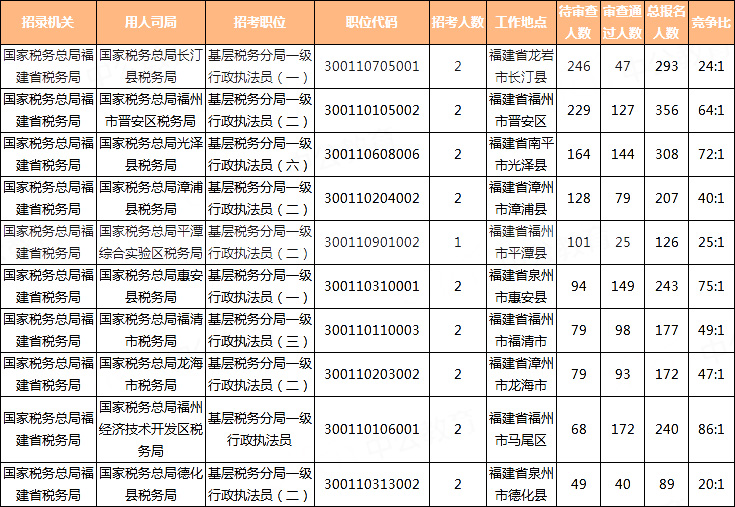 | 招录机关 | 用人司局 | 招考职位 | 职位代码 | 招考人数 | 工作地点 | 待审查人数 | 审查通过人数 | 总报名人数 | 竞争比 |
|---|---|---|---|---|---|---|---|---|---|
| 国家税务总局福建省税务局 | 国家税务总局长汀县税务局 | 基层税务分局一级行政执法员（一） | 300110705001 | 2 | 福建省龙岩市长汀县 | 246 | 47 | 293 | 24:1 |
| 国家税务总局福建省税务局 | 国家税务总局福州市晋安区税务局 | 基层税务分局一级行政执法员（二） | 300110105002 | 2 | 福建省福州市晋安区 | 229 | 127 | 356 | 64:1 |
| 国家税务总局福建省税务局 | 国家税务总局光泽县税务局 | 基层税务分局一级行政执法员（六） | 300110608006 | 2 | 福建省南平市光泽县 | 164 | 144 | 308 | 72:1 |
| 国家税务总局福建省税务局 | 国家税务总局漳浦县税务局 | 基层税务分局一级行政执法员（二） | 300110204002 | 2 | 福建省漳州市漳浦县 | 128 | 79 | 207 | 40:1 |
| 国家税务总局福建省税务局 | 国家税务总局平潭综合实验区税务局 | 基层税务分局一级行政执法员（二） | 300110901002 | 1 | 福建省福州市平潭县 | 101 | 25 | 126 | 25:1 |
| 国家税务总局福建省税务局 | 国家税务总局惠安县税务局 | 基层税务分局一级行政执法员（一） | 300110310001 | 2 | 福建省泉州市惠安县 | 94 | 149 | 243 | 75:1 |
| 国家税务总局福建省税务局 | 国家税务总局福清市税务局 | 基层税务分局一级行政执法员（三） | 300110110003 | 2 | 福建省福州市福清市 | 79 | 98 | 177 | 49:1 |
| 国家税务总局福建省税务局 | 国家税务总局龙海市税务局 | 基层税务分局一级行政执法员（二） | 300110203002 | 2 | 福建省漳州市龙海市 | 79 | 93 | 172 | 47:1 |
| 国家税务总局福建省税务局 | 国家税务总局福州经济技术开发区税务局 | 基层税务分局一级行政执法员 | 300110106001 | 2 | 福建省福州市马尾区 | 68 | 172 | 240 | 86:1 |
| 国家税务总局福建省税务局 | 国家税务总局德化县税务局 | 基层税务分局一级行政执法员（二） | 300110313002 | 2 | 福建省泉州市德化县 | 49 | 40 | 89 | 20:1 |